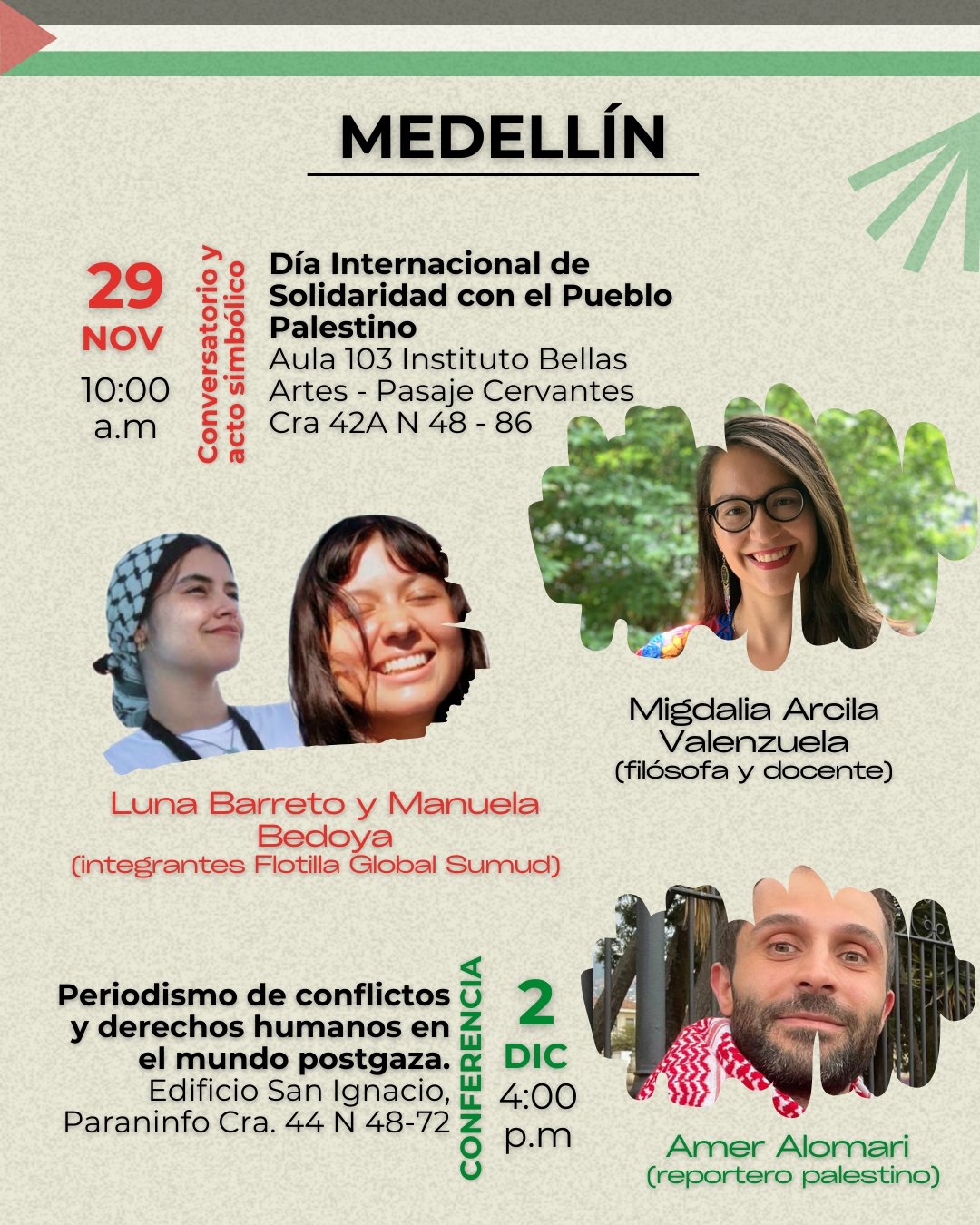 MEDELLÍN

29
NOV
10:00
a.m

Conversatorio y acto simbólico

Día Internacional de Solidaridad con el Pueblo Palestino
Aula 103 Instituto Bellas Artes - Pasaje Cervantes
Cra 42A N 48 - 86

Luna Barreto y Manuela Bedoya
(integrantes Flotilla Global Sumud)

Migdalia Arcila Valenzuela
(filósofa y docente)

Periodismo de conflictos y derechos humanos en el mundo postgaza.
Edificio San Ignacio, Paraninfo Cra. 44 N 48-72

CONFERENCIA

2
DIC
4:00
p.m

Amer Alomari
(reportero palestino)